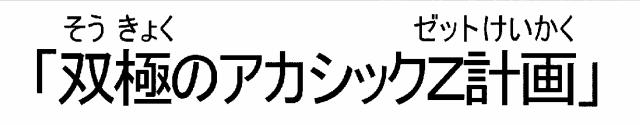 そう きょく ゼットけいかく
「双極のアカシックZ計画」